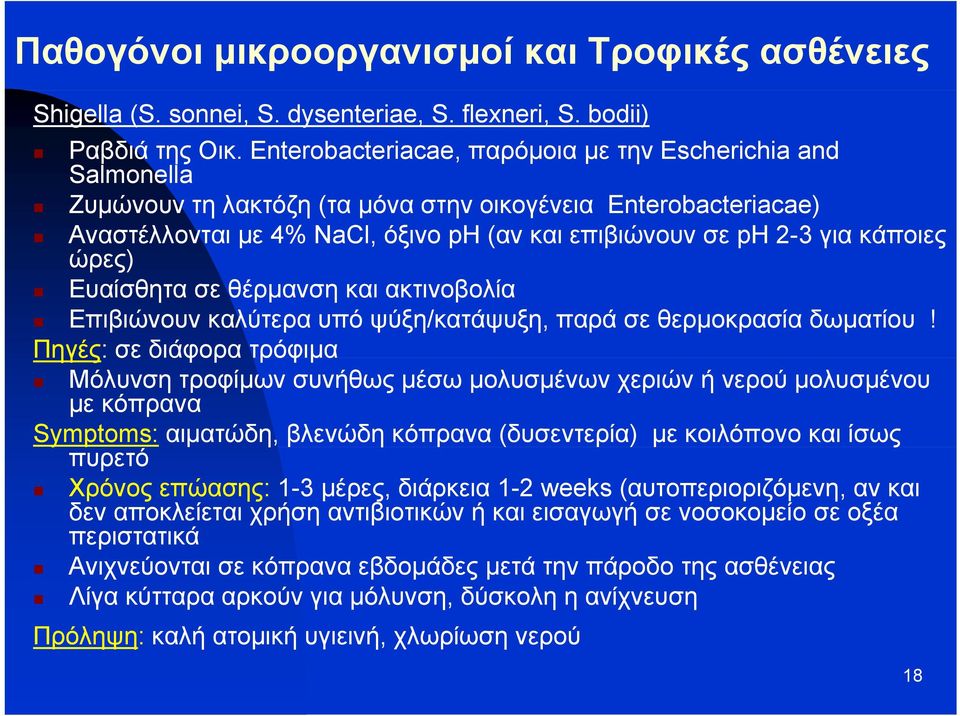 Παθογόνοι μικροοργανισμοί και Τροφικές ασθένειες

Shigella (S. sonnei, S. dysenteriae, S. flexneri, S. bodii)

Ραβδιά της Οικ. Enterobacteriacae, παρόμοια με την Escherichia and Salmonella

Ζυμώνουν τη λακτόζη (τα μόνα στην οικογένεια Enterobacteriacae)

Αναστέλλονται με 4% NaCl, όξινο pH (αν και επιβιώνουν σε pH 2-3 για κάποιες ώρες)

Ευαίσθητα σε θέρμανση και ακτινοβολία

Επιβιώνουν καλύτερα υπό ψύξη/κατάψυξη, παρά σε θερμοκρασία δωματίου !

Πηγές: σε διάφορα τρόφιμα

Μόλυνση τροφίμων συνήθως μέσω μολυσμένων χεριών ή νερού μολυσμένου με κόπρανα

Symptoms: αιματώδη, βλενώδη κόπρανα (δυσεντερία) με κοιλόπονο και ίσως πυρετό

Χρόνος επώασης: 1-3 μέρες, διάρκεια 1-2 weeks (αυτοπεριοριζόμενη, αν και δεν αποκλείεται χρήση αντιβιοτικών ή και εισαγωγή σε νοσοκομείο σε οξέα περιστατικά

Ανιχνεύονται σε κόπρανα εβδομάδες μετά την πάροδο της ασθένειας

Λίγα κύτταρα αρκούν για μόλυνση, δύσκολη η ανίχνευση

Πρόληψη: καλή ατομική υγιεινή, χλωρίωση νερού

18